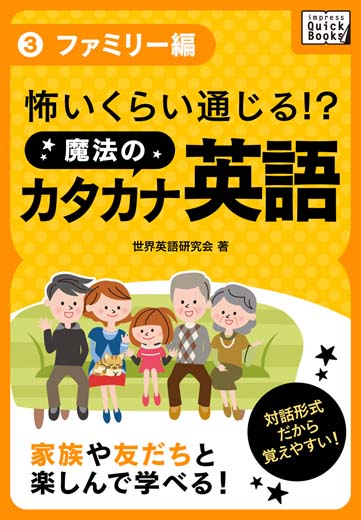 impress Quick Books

3 ファミリー編

怖いくらい通じる!?

魔法の カタカナ英語

世界英語研究会 著

対話形式だから覚えやすい!

家族や友だちと楽しんで学べる!